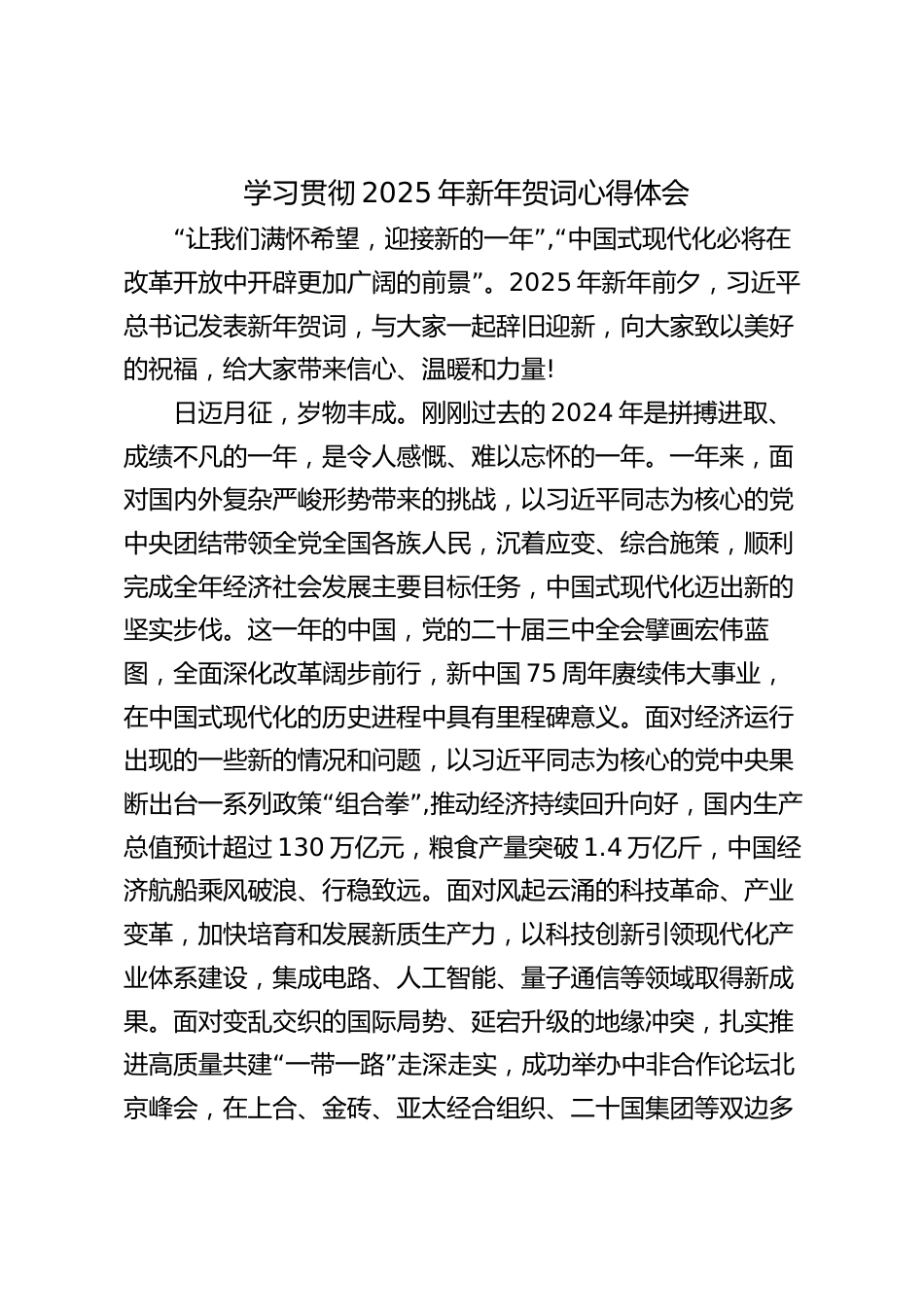 学习贯彻 2025 年新年贺词心得体会

“让我们满怀希望，迎接新的一年”,“中国式现代化必将在改革开放中开辟更加广阔的前景”。2025 年新年前夕，习近平总书记发表新年贺词，与大家一起辞旧迎新，向大家致以美好的祝福，给大家带来信心、温暖和力量!

日迈月征，岁物丰成。刚刚过去的 2024 年是拼搏进取、成绩不凡的一年，是令人感慨、难以忘怀的一年。一年来，面对国内外复杂严峻形势带来的挑战，以习近平同志为核心的党中央团结带领全党全国各族人民，沉着应变、综合施策，顺利完成全年经济社会发展主要目标任务，中国式现代化迈出新的坚实步伐。这一年的中国，党的二十届三中全会擘画宏伟蓝图，全面深化改革阔步前行，新中国 75 周年赓续伟大事业，在中国式现代化的历史进程中具有里程碑意义。面对经济运行出现的一些新的情况和问题，以习近平同志为核心的党中央果断出台一系列政策“组合拳”,推动经济持续回升向好，国内生产总值预计超过 130 万亿元，粮食产量突破 1.4 万亿斤，中国经济航船乘风破浪、行稳致远。面对风起云涌的科技革命、产业变革，加快培育和发展新质生产力，以科技创新引领现代化产业体系建设，集成电路、人工智能、量子通信等领域取得新成果。面对变乱交织的国际局势、延宕升级的地缘冲突，扎实推进高质量共建“一带一路”走深走实，成功举办中非合作论坛北京峰会，在上合、金砖、亚太经合组织、二十国集团等双边多